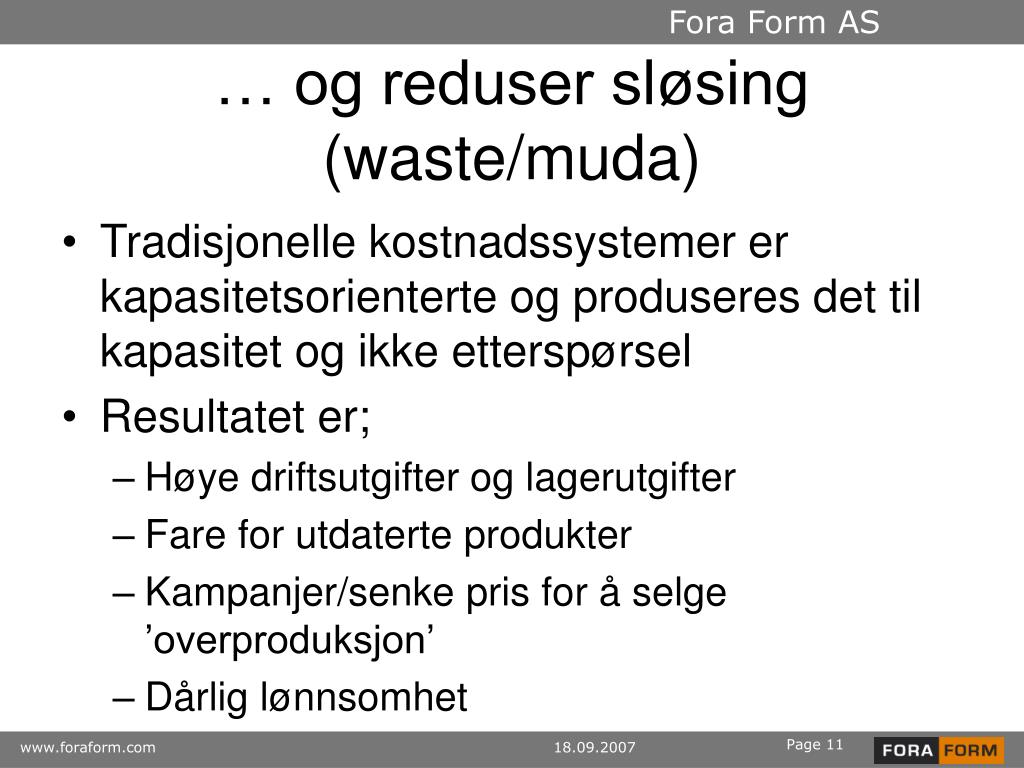 Fora Form AS

… og reduser sløsing (waste/muda)

• Tradisjonelle kostnadssystemer er kapasitetsorienterte og produseres det til kapasitet og ikke etterspørsel
• Resultatet er;
– Høye driftsutgifter og lagerutgifter
– Fare for utdaterte produkter
– Kampanjer/senke pris for å selge ’overproduksjon’
– Dårlig lønnsomhet

www.foraform.com
18.09.2007
Page 11
FORA FORM